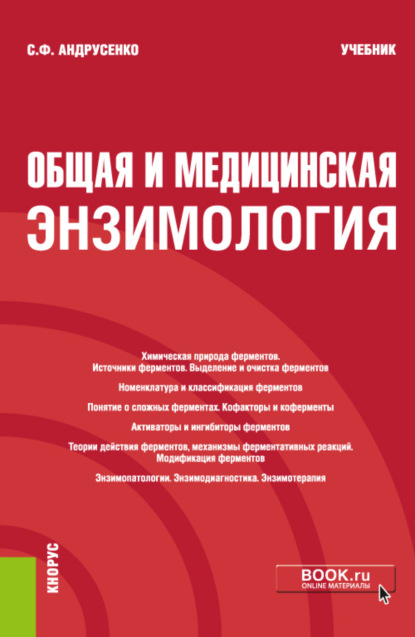 С.Ф. АНДРУСЕНКО

УЧЕБНИК

ОБЩАЯ И МЕДИЦИНСКАЯ ЭНЗИМОЛОГИЯ

Химическая природа ферментов. Источники ферментов. Выделение и очистка ферментов

Номенклатура и классификация ферментов

Понятие о сложных ферментах. Кофакторы и коферменты

Активаторы и ингибиторы ферментов

Теории действия ферментов, механизмы ферментативных реакций. Модификация ферментов

Энзимопатологии. Энзимодиагностика. Энзимотерапия

КНОРУС

BOOK.ru
ONLINE МАТЕРИАЛЫ